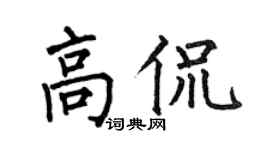 高侃
词典网